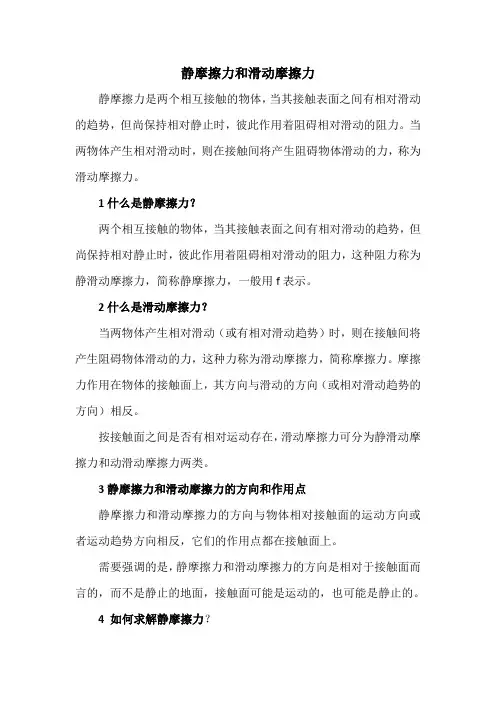 静摩擦力和滑动摩擦力

静摩擦力是两个相互接触的物体，当其接触表面之间有相对滑动的趋势，但尚保持相对静止时，彼此作用着阻碍相对滑动的阻力。当两物体产生相对滑动时，则在接触间将产生阻碍物体滑动的力，称为滑动摩擦力。

1 什么是静摩擦力？

两个相互接触的物体，当其接触表面之间有相对滑动的趋势，但尚保持相对静止时，彼此作用着阻碍相对滑动的阻力，这种阻力称为静滑动摩擦力，简称静摩擦力，一般用 f 表示。

2 什么是滑动摩擦力？

当两物体产生相对滑动（或有相对滑动趋势）时，则在接触间将产生阻碍物体滑动的力，这种力称为滑动摩擦力，简称摩擦力。摩擦力作用在物体的接触面上，其方向与滑动的方向（或相对滑动趋势的方向）相反。

按接触面之间是否有相对运动存在，滑动摩擦力可分为静滑动摩擦力和动滑动摩擦力两类。

3 静摩擦力和滑动摩擦力的方向和作用点

静摩擦力和滑动摩擦力的方向与物体相对接触面的运动方向或者运动趋势方向相反，它们的作用点都在接触面上。

需要强调的是，静摩擦力和滑动摩擦力的方向是相对于接触面而言的，而不是静止的地面，接触面可能是运动的，也可能是静止的。

4 如何求解静摩擦力？